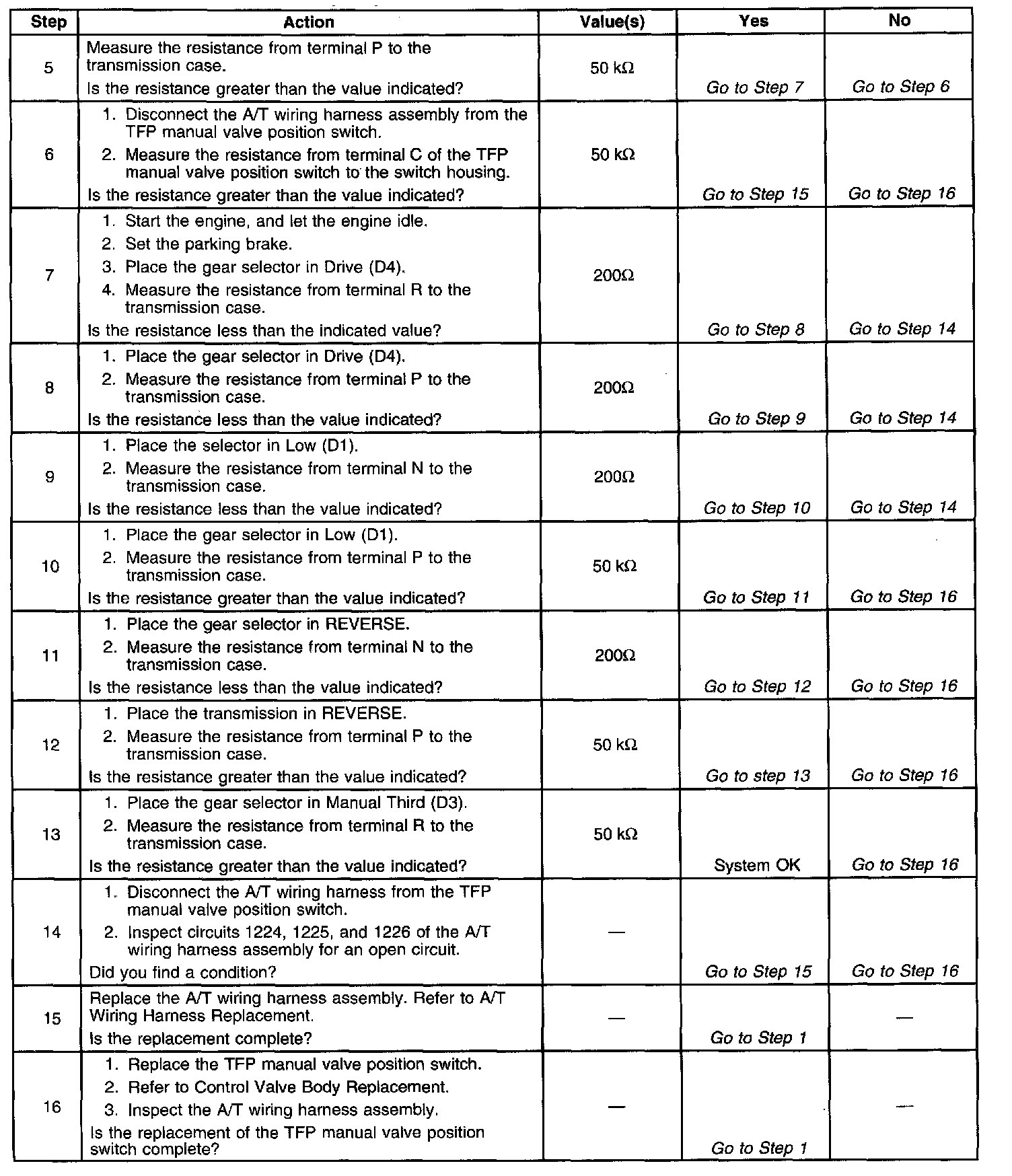 | Step | Action | Value(s) | Yes | No |
|---|---|---|---|---|
| 5 | Measure the resistance from terminal P to the transmission case. Is the resistance greater than the value indicated? | 50 kΩ | Go to Step 7 | Go to Step 6 |
| 6 | 1. Disconnect the A/T wiring harness assembly from the TFP manual valve position switch. 2. Measure the resistance from terminal C of the TFP manual valve position switch to the switch housing. Is the resistance greater than the value indicated? | 50 kΩ | Go to Step 15 | Go to Step 16 |
| 7 | 1. Start the engine, and let the engine idle. 2. Set the parking brake. 3. Place the gear selector in Drive (D4). 4. Measure the resistance from terminal R to the transmission case. Is the resistance less than the indicated value? | 200Ω | Go to Step 8 | Go to Step 14 |
| 8 | 1. Place the gear selector in Drive (D4). 2. Measure the resistance from terminal P to the transmission case. Is the resistance less than the value indicated? | 200Ω | Go to Step 9 | Go to Step 14 |
| 9 | 1. Place the selector in Low (D1). 2. Measure the resistance from terminal N to the transmission case. Is the resistance less than the value indicated? | 200Ω | Go to Step 10 | Go to Step 14 |
| 10 | 1. Place the gear selector in Low (D1). 2. Measure the resistance from terminal P to the transmission case. Is the resistance greater than the value indicated? | 50 kΩ | Go to Step 11 | Go to Step 16 |
| 11 | 1. Place the gear selector in REVERSE. 2. Measure the resistance from terminal N to the transmission case. Is the resistance less than the value indicated? | 200Ω | Go to Step 12 | Go to Step 16 |
| 12 | 1. Place the transmission in REVERSE. 2. Measure the resistance from terminal P to the transmission case. Is the resistance greater than the value indicated? | 50 kΩ | Go to step 13 | Go to Step 16 |
| 13 | 1. Place the gear selector in Manual Third (D3). 2. Measure the resistance from terminal R to the transmission case. Is the resistance greater than the value indicated? | 50 kΩ | System OK | Go to Step 16 |
| 14 | 1. Disconnect the A/T wiring harness from the TFP manual valve position switch. 2. Inspect circuits 1224, 1225, and 1226 of the A/T wiring harness assembly for an open circuit. Did you find a condition? | — | Go to Step 15 | Go to Step 16 |
| 15 | Replace the A/T wiring harness assembly. Refer to A/T Wiring Harness Replacement. Is the replacement complete? | — | Go to Step 1 | — |
| 16 | 1. Replace the TFP manual valve position switch. 2. Refer to Control Valve Body Replacement. 3. Inspect the A/T wiring harness assembly. Is the replacement of the TFP manual valve position switch complete? | — | Go to Step 1 | — |